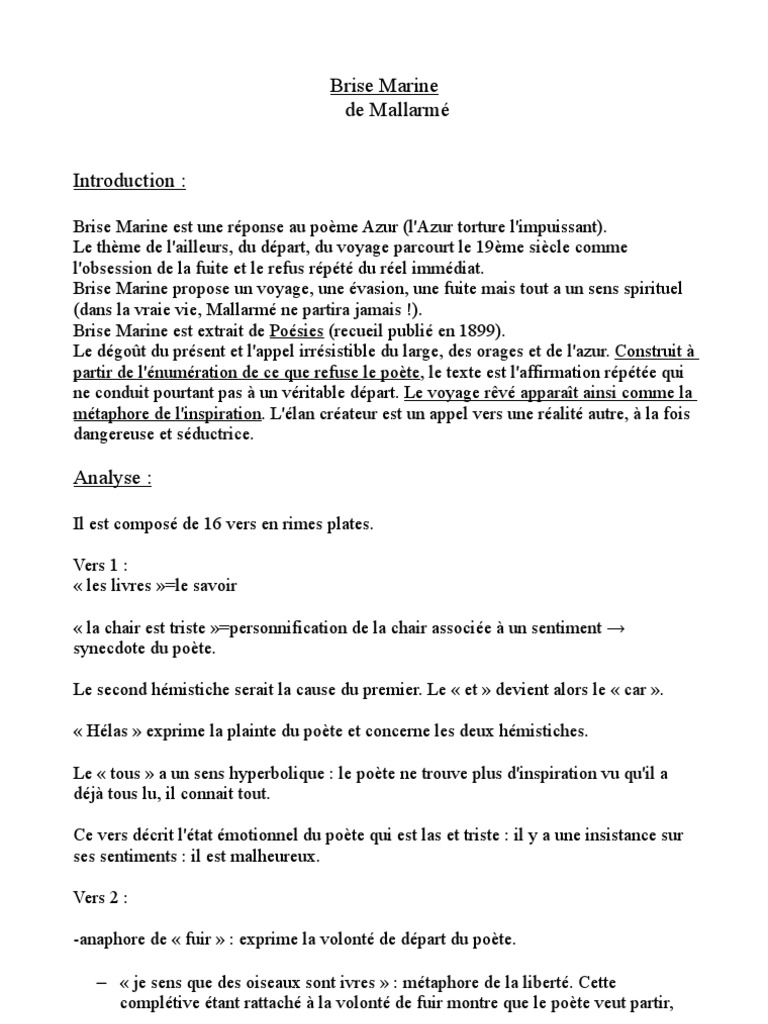 Brise Marine
de Mallarmé

Introduction :

Brise Marine est une réponse au poème Azur (l'Azur torture l'impuissant).
Le thème de l'ailleurs, du départ, du voyage parcourt le 19ème siècle comme l'obsession de la fuite et le refus répété du réel immédiat.
Brise Marine propose un voyage, une évasion, une fuite mais tout a un sens spirituel (dans la vraie vie, Mallarmé ne partira jamais !).
Brise Marine est extrait de Poésies (recueil publié en 1899).
Le dégoût du présent et l'appel irrésistible du large, des orages et de l'azur. Construit à partir de l'énumération de ce que refuse le poète, le texte est l'affirmation répétée qui ne conduit pourtant pas à un véritable départ. Le voyage rêvé apparaît ainsi comme la métaphore de l'inspiration. L'élan créateur est un appel vers une réalité autre, à la fois dangereuse et séductrice.

Analyse :

Il est composé de 16 vers en rimes plates.

Vers 1 :
« les livres »=le savoir

« la chair est triste »=personnification de la chair associée à un sentiment → synecdote du poète.

Le second hémistiche serait la cause du premier. Le « et » devient alors le « car ».

« Hélas » exprime la plainte du poète et concerne les deux hémistiches.

Le « tous » a un sens hyperbolique : le poète ne trouve plus d'inspiration vu qu'il a déjà tous lu, il connait tout.

Ce vers décrit l'état émotionnel du poète qui est las et triste : il y a une insistance sur ses sentiments : il est malheureux.

Vers 2 :

-anaphore de « fuir » : exprime la volonté de départ du poète.

– « je sens que des oiseaux sont ivres » : métaphore de la liberté. Cette complétive étant rattaché à la volonté de fuir montre que le poète veut partir,